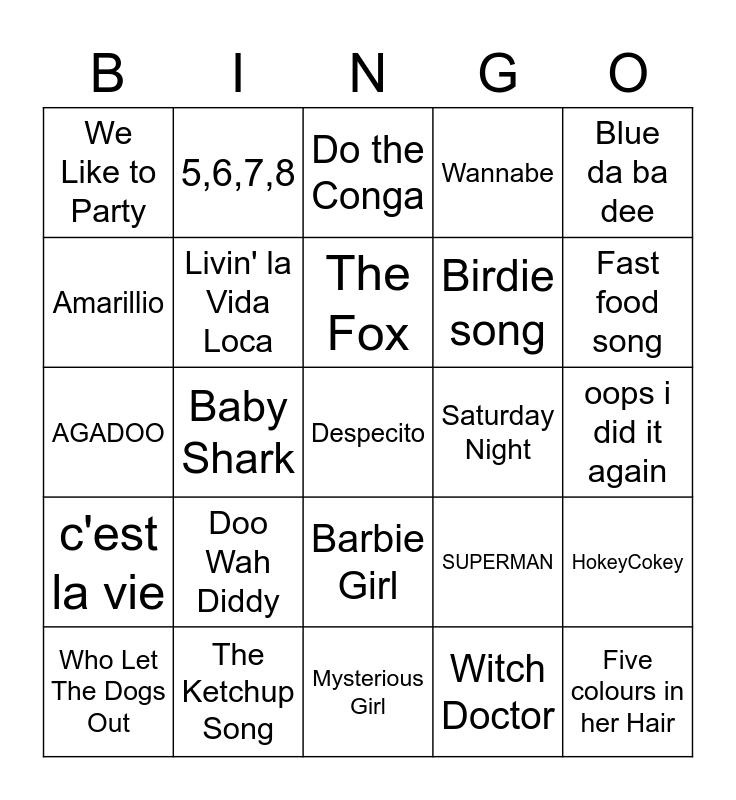 | B | I | N | G | O |
|---|---|---|---|---|
| We Like to Party | 5,6,7,8 | Do the Conga | Wannabe | Blue da ba dee |
| Amarillio | Livin' la Vida Loca | The Fox | Birdie song | Fast food song |
| AGADOO | Baby Shark | Despecito | Saturday Night | oops i did it again |
| c'est la vie | Doo Wah Diddy | Barbie Girl | SUPERMAN | HokeyCokey |
| Who Let The Dogs Out | The Ketchup Song | Mysterious Girl | Witch Doctor | Five colours in her Hair |